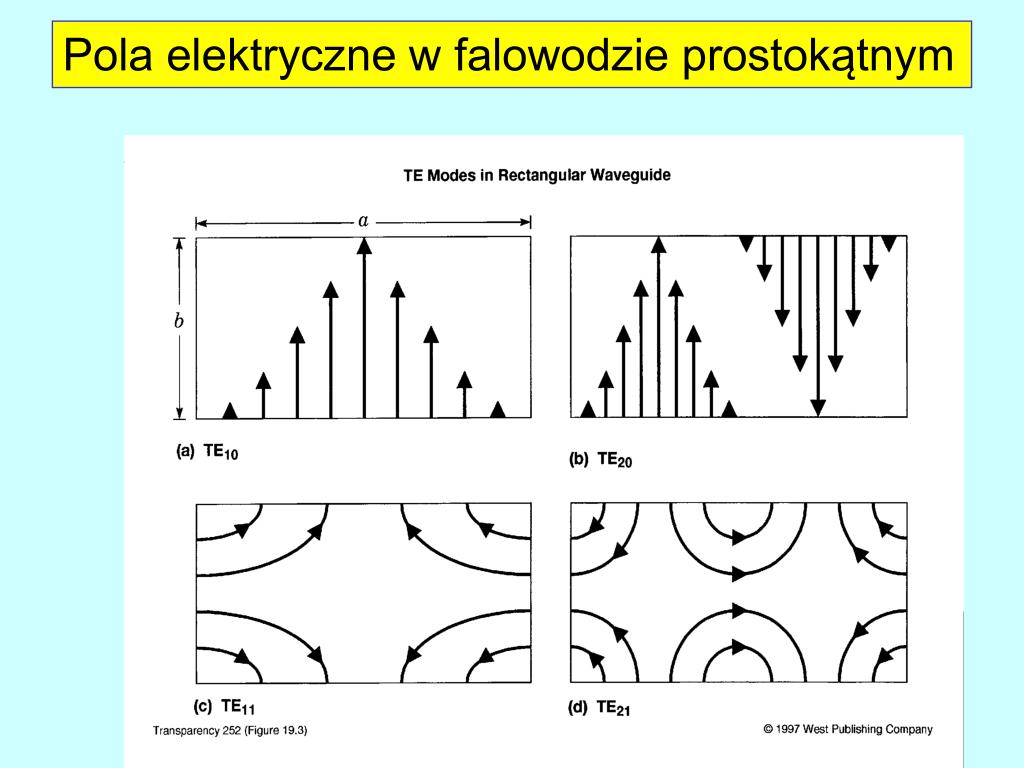 Pola elektryczne w falowodzie prostokątnym

TE Modes in Rectangular Waveguide

$a$

$b$

(a) $TE_{10}$

(b) $TE_{20}$

(c) $TE_{11}$

(d) $TE_{21}$

Transparency 252 (Figure 19.3)

© 1997 West Publishing Company